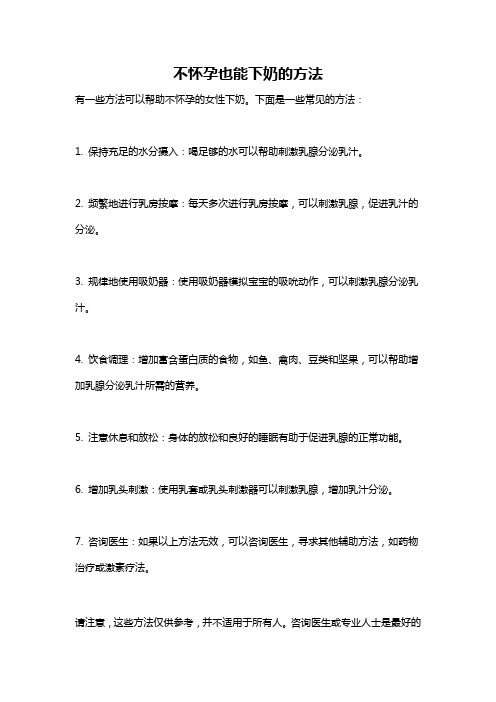 不怀孕也能下奶的方法

有一些方法可以帮助不怀孕的女性下奶。下面是一些常见的方法：

1. 保持充足的水分摄入：喝足够的水可以帮助刺激乳腺分泌乳汁。

2. 频繁地进行乳房按摩：每天多次进行乳房按摩，可以刺激乳腺，促进乳汁的分泌。

3. 规律地使用吸奶器：使用吸奶器模拟宝宝的吸吮动作，可以刺激乳腺分泌乳汁。

4. 饮食调理：增加富含蛋白质的食物，如鱼、禽肉、豆类和坚果，可以帮助增加乳腺分泌乳汁所需的营养。

5. 注意休息和放松：身体的放松和良好的睡眠有助于促进乳腺的正常功能。

6. 增加乳头刺激：使用乳套或乳头刺激器可以刺激乳腺，增加乳汁分泌。

7. 咨询医生：如果以上方法无效，可以咨询医生，寻求其他辅助方法，如药物治疗或激素疗法。

请注意，这些方法仅供参考，并不适用于所有人。咨询医生或专业人士是最好的